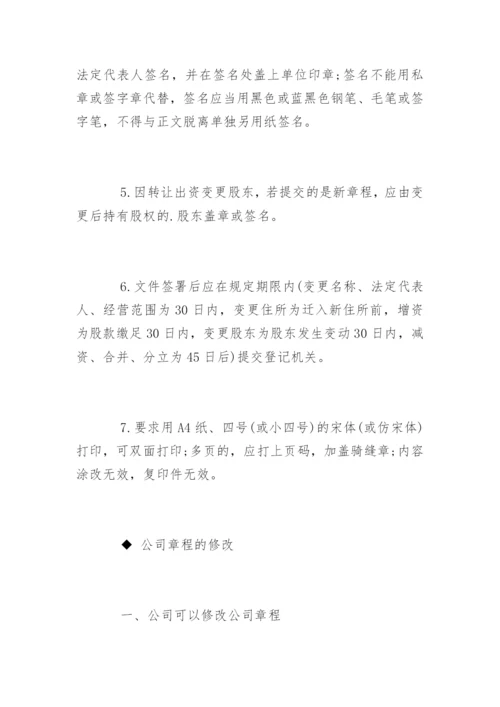 法定代表人签名，并在签名处盖上单位印章;签名不能用私章或签字章代替，签名应当用黑色或蓝黑色钢笔、毛笔或签字笔，不得与正文脱离单独另用纸签名。

5.因转让出资变更股东，若提交的是新章程，应由变更后持有股权的.股东盖章或签名。

6.文件签署后应在规定期限内(变更名称、法定代表人、经营范围为30日内，变更住所为迁入新住所前，增资为股款缴足30日内，变更股东为股东发生变动30日内，减资、合并、分立为45日后)提交登记机关。

7.要求用A4纸、四号(或小四号)的宋体(或仿宋体)打印，可双面打印;多页的，应打上页码，加盖骑缝章;内容涂改无效，复印件无效。

◆ 公司章程的修改

一、公司可以修改公司章程